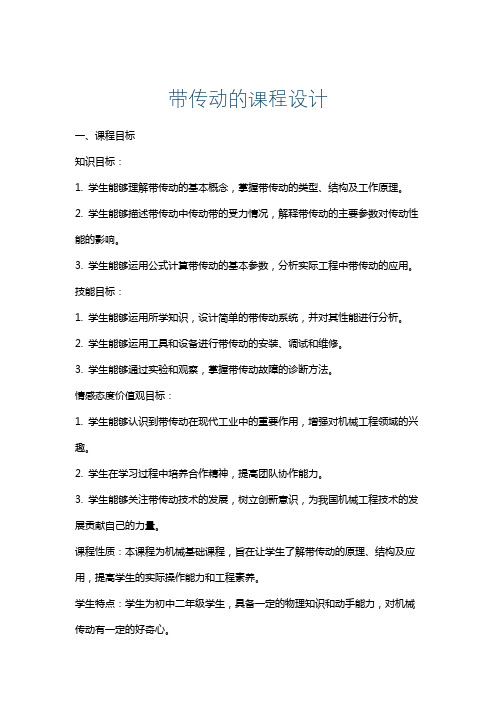 带传动的课程设计

一、课程目标

知识目标：

1. 学生能够理解带传动的基本概念，掌握带传动的类型、结构及工作原理。

2. 学生能够描述带传动中传动带的受力情况，解释带传动的主要参数对传动性能的影响。

3. 学生能够运用公式计算带传动的基本参数，分析实际工程中带传动的应用。

技能目标：

1. 学生能够运用所学知识，设计简单的带传动系统，并对其性能进行分析。

2. 学生能够运用工具和设备进行带传动的安装、调试和维修。

3. 学生能够通过实验和观察，掌握带传动故障的诊断方法。

情感态度价值观目标：

1. 学生能够认识到带传动在现代工业中的重要作用，增强对机械工程领域的兴趣。

2. 学生在学习过程中培养合作精神，提高团队协作能力。

3. 学生能够关注带传动技术的发展，树立创新意识，为我国机械工程技术的发展贡献自己的力量。

课程性质：本课程为机械基础课程，旨在让学生了解带传动的原理、结构及应用，提高学生的实际操作能力和工程素养。

学生特点：学生为初中二年级学生，具备一定的物理知识和动手能力，对机械传动有一定的好奇心。